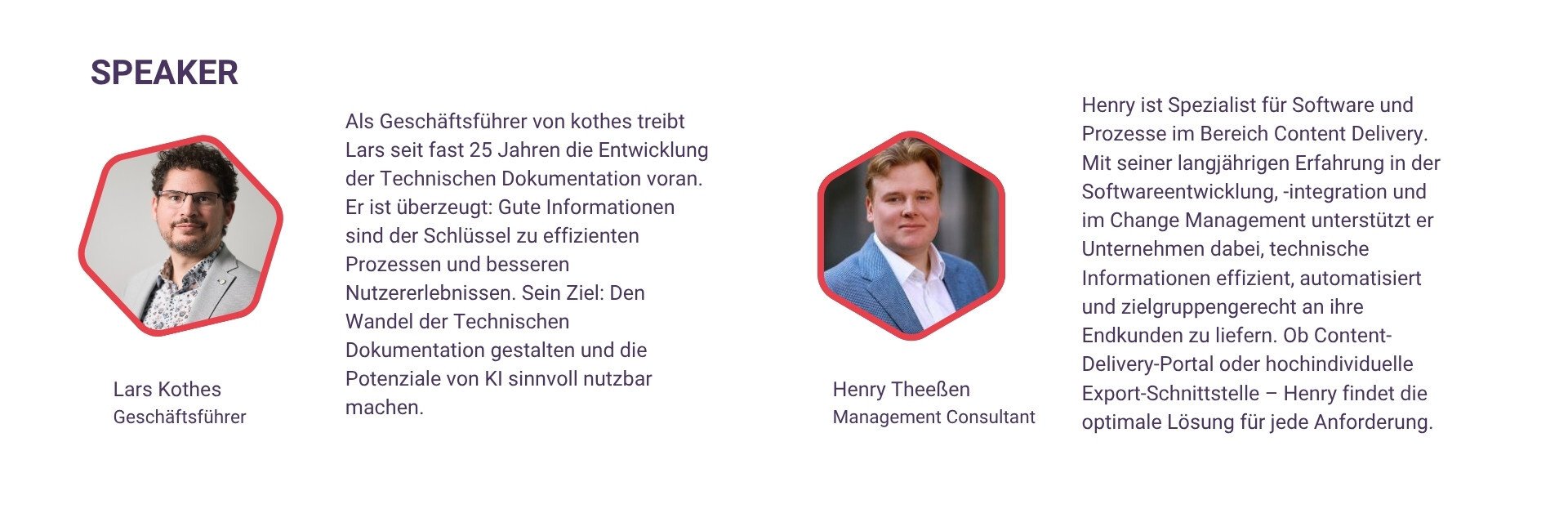 SPEAKER

Lars Kothes
Geschäftsführer

Als Geschäftsführer von kothes treibt Lars seit fast 25 Jahren die Entwicklung der Technischen Dokumentation voran. Er ist überzeugt: Gute Informationen sind der Schlüssel zu effizienten Prozessen und besseren Nutzererlebnissen. Sein Ziel: Den Wandel der Technischen Dokumentation gestalten und die Potenziale von KI sinnvoll nutzbar machen.

Henry Theeßen
Management Consultant

Henry ist Spezialist für Software und Prozesse im Bereich Content Delivery. Mit seiner langjährigen Erfahrung in der Softwareentwicklung, -integration und im Change Management unterstützt er Unternehmen dabei, technische Informationen effizient, automatisiert und zielgruppengerecht an ihre Endkunden zu liefern. Ob Content-Delivery-Portal oder hochindividuelle Export-Schnittstelle – Henry findet die optimale Lösung für jede Anforderung.